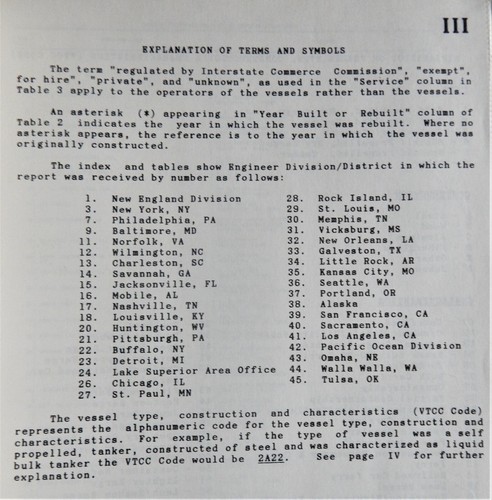 III

EXPLANATION OF TERMS AND SYMBOLS

The term "regulated by Interstate Commerce Commission", "exempt", for hire", "private", and "unknown", as used in the "Service" column in Table 3 apply to the operators of the vessels rather than the vessels.

An asterisk (*) appearing in "Year Built or Rebuilt" column of Table 2 indicates the year in which the vessel was rebuilt. Where no asterisk appears, the reference is to the year in which the vessel was originally constructed.

The index and tables show Engineer Division/District in which the report was received by number as follows:

1. New England Division
3. New York, NY
7. Philadelphia, PA
9. Baltimore, MD
11. Norfolk, VA
12. Wilmington, NC
13. Charleston, SC
14. Savannah, GA
15. Jacksonville, FL
16. Mobile, AL
17. Nashville, TN
18. Louisville, KY
20. Huntington, WV
21. Pittsburgh, PA
22. Buffalo, NY
23. Detroit, MI
24. Lake Superior Area Office
26. Chicago, IL
27. St. Paul, MN
28. Rock Island, IL
29. St. Louis, MO
30. Memphis, TN
31. Vicksburg, MS
32. New Orleans, LA
33. Galveston, TX
34. Little Rock, AR
35. Kansas City, MO
36. Seattle, WA
37. Portland, OR
38. Alaska
39. San Francisco, CA
40. Sacramento, CA
41. Los Angeles, CA
42. Pacific Ocean Division
43. Omaha, NE
44. Walla Walla, WA
45. Tulsa, OK

The vessel type, construction and characteristics (VTCC Code) represents the alphanumeric code for the vessel type, construction and characteristics. For example, if the type of vessel was a self propelled, tanker, constructed of steel and was characterized as liquid bulk tanker the VTCC Code would be 2A22. See page IV for further explanation.